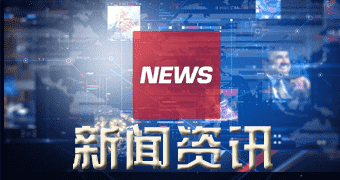 NEWS

新闻资讯